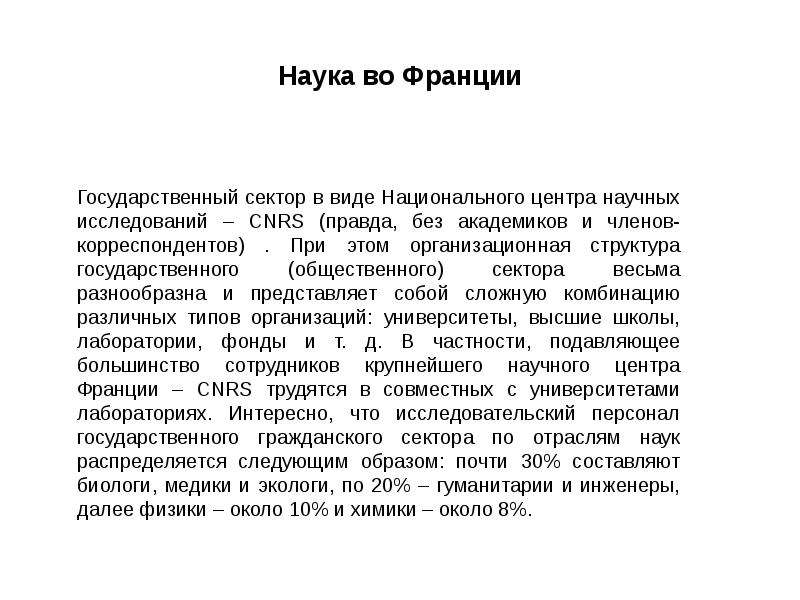 Наука во Франции

Государственный сектор в виде Национального центра научных исследований – CNRS (правда, без академиков и членов-корреспондентов) . При этом организационная структура государственного (общественного) сектора весьма разнообразна и представляет собой сложную комбинацию различных типов организаций: университеты, высшие школы, лаборатории, фонды и т. д. В частности, подавляющее большинство сотрудников крупнейшего научного центра Франции – CNRS трудятся в совместных с университетами лабораториях. Интересно, что исследовательский персонал государственного гражданского сектора по отраслям наук распределяется следующим образом: почти 30% составляют биологи, медики и экологи, по 20% – гуманитарии и инженеры, далее физики – около 10% и химики – около 8%.